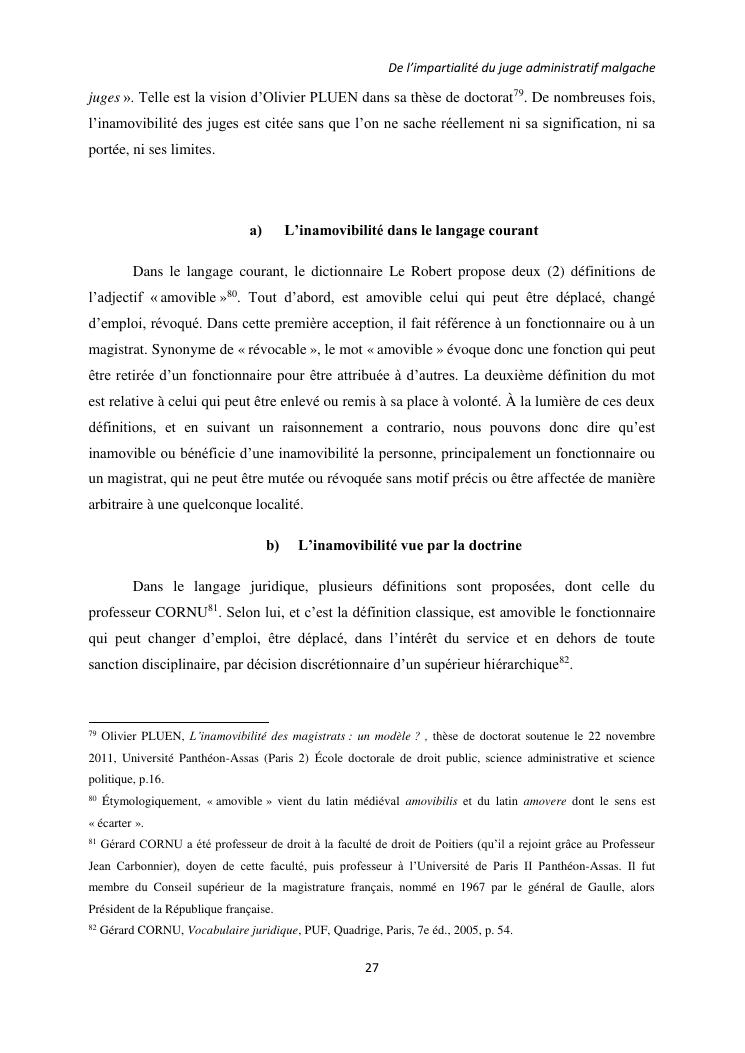 De l'impartialité du juge administratif malgache

juges ». Telle est la vision d'Olivier PLUEN dans sa thèse de doctorat$^{79}$. De nombreuses fois, l'inamovibilité des juges est citée sans que l'on ne sache réellement ni sa signification, ni sa portée, ni ses limites.

a) L'inamovibilité dans le langage courant

Dans le langage courant, le dictionnaire Le Robert propose deux (2) définitions de l'adjectif « amovible »$^{80}$. Tout d'abord, est amovible celui qui peut être déplacé, changé d'emploi, révoqué. Dans cette première acception, il fait référence à un fonctionnaire ou à un magistrat. Synonyme de « révocable », le mot « amovible » évoque donc une fonction qui peut être retirée d'un fonctionnaire pour être attribuée à d'autres. La deuxième définition du mot est relative à celui qui peut être enlevé ou remis à sa place à volonté. À la lumière de ces deux définitions, et en suivant un raisonnement a contrario, nous pouvons donc dire qu'est inamovible ou bénéficie d'une inamovibilité la personne, principalement un fonctionnaire ou un magistrat, qui ne peut être mutée ou révoquée sans motif précis ou être affectée de manière arbitraire à une quelconque localité.

b) L'inamovibilité vue par la doctrine

Dans le langage juridique, plusieurs définitions sont proposées, dont celle du professeur CORNU$^{81}$. Selon lui, et c'est la définition classique, est amovible le fonctionnaire qui peut changer d'emploi, être déplacé, dans l'intérêt du service et en dehors de toute sanction disciplinaire, par décision discrétionnaire d'un supérieur hiérarchique$^{82}$.

$^{79}$ Olivier PLUEN, L'inamovibilité des magistrats : un modèle ? , thèse de doctorat soutenue le 22 novembre 2011, Université Panthéon-Assas (Paris 2) École doctorale de droit public, science administrative et science politique, p.16.

$^{80}$ Étymologiquement, « amovible » vient du latin médiéval amovibilis et du latin amovere dont le sens est « écarter ».

$^{81}$ Gérard CORNU a été professeur de droit à la faculté de droit de Poitiers (qu'il a rejoint grâce au Professeur Jean Carbonnier), doyen de cette faculté, puis professeur à l'Université de Paris II Panthéon-Assas. Il fut membre du Conseil supérieur de la magistrature français, nommé en 1967 par le général de Gaulle, alors Président de la République française.

$^{82}$ Gérard CORNU, Vocabulaire juridique, PUF, Quadrige, Paris, 7e éd., 2005, p. 54.

27